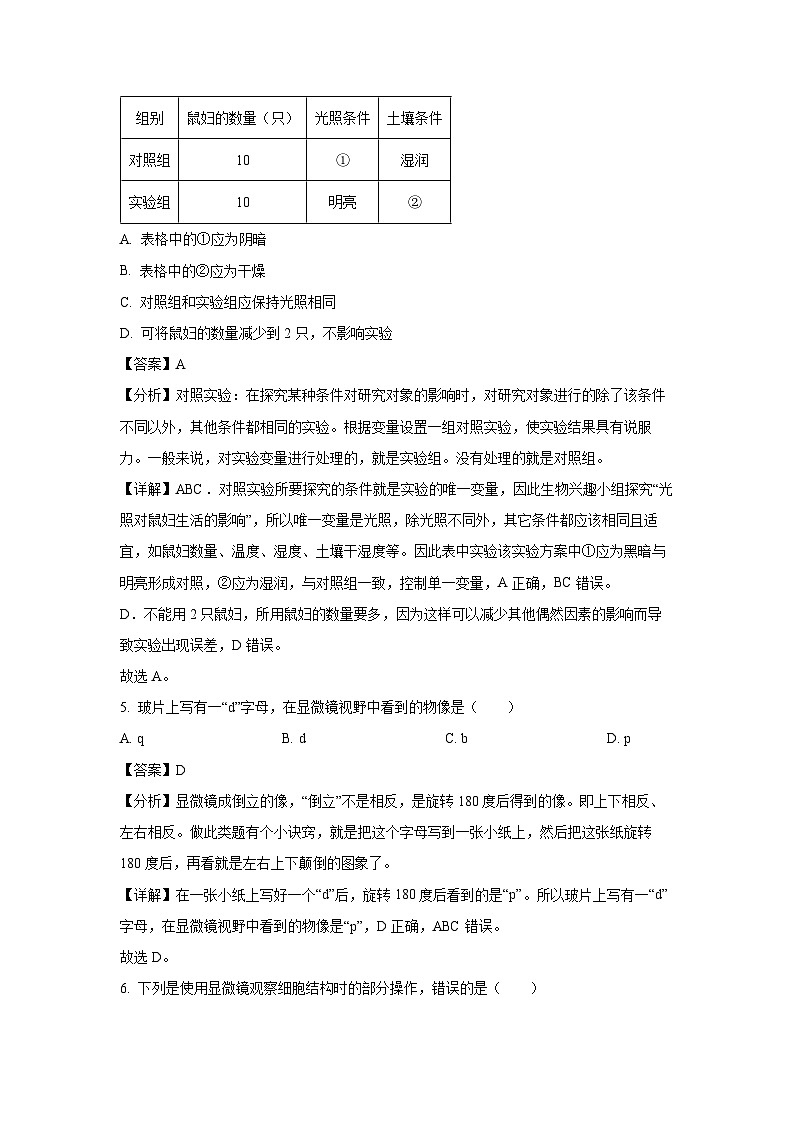 | 组别 | 鼠妇的数量（只） | 光照条件 | 土壤条件 |
|---|---|---|---|
| 对照组 | 10 | ① | 湿润 |
| 实验组 | 10 | 明亮 | ② |

A. 表格中的①应为阴暗

B. 表格中的②应为干燥

C. 对照组和实验组应保持光照相同

D. 可将鼠妇的数量减少到 2 只，不影响实验

【答案】A

【分析】对照实验：在探究某种条件对研究对象的影响时，对研究对象进行的除了该条件不同以外，其他条件都相同的实验。根据变量设置一组对照实验，使实验结果具有说服力。一般来说，对实验变量进行处理的，就是实验组。没有处理的就是对照组。

【详解】ABC．对照实验所要探究的条件就是实验的唯一变量，因此生物兴趣小组探究“光照对鼠妇生活的影响”，所以唯一变量是光照，除光照不同外，其它条件都应该相同且适宜，如鼠妇数量、温度、湿度、土壤干湿度等。因此表中实验该实验方案中①应为黑暗与明亮形成对照，②应为湿润，与对照组一致，控制单一变量，A 正确，BC 错误。

D．不能用 2 只鼠妇，所用鼠妇的数量要多，因为这样可以减少其他偶然因素的影响而导致实验出现误差，D 错误。

故选 A。

5. 玻片上写有一“d”字母，在显微镜视野中看到的物像是（　　）

A. q　　B. d　　C. b　　D. p

【答案】D

【分析】显微镜成倒立的像，“倒立”不是相反，是旋转 180 度后得到的像。即上下相反、左右相反。做此类题有个小诀窍，就是把这个字母写到一张小纸上，然后把这张纸旋转 180 度后，再看就是左右上下颠倒的图象了。

【详解】在一张小纸上写好一个“d”后，旋转 180 度后看到的是“p”。所以玻片上写有一“d”字母，在显微镜视野中看到的物像是“p”，D 正确，ABC 错误。

故选 D。

6. 下列是使用显微镜观察细胞结构时的部分操作，错误的是（　　）